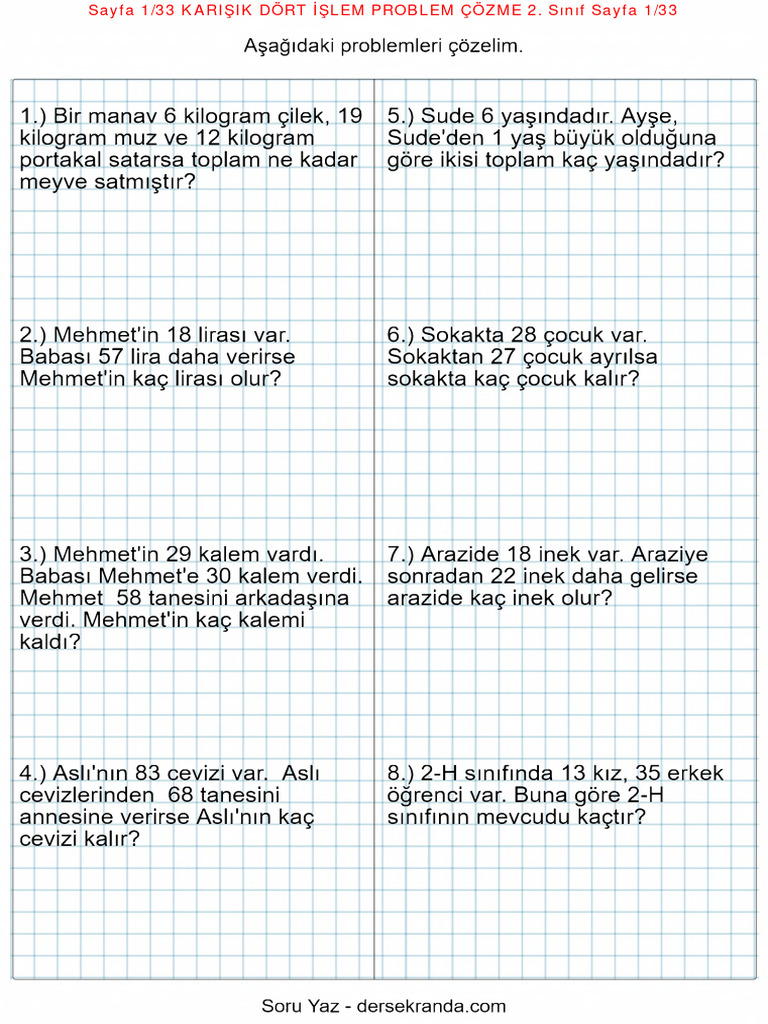 Sayfa 1/33 KARIŞIK DÖRT İŞLEM PROBLEM ÇÖZME 2. Sınıf Sayfa 1/33

Aşağıdaki problemleri çözelim.

1.) Bir manav 6 kilogram çilek, 19 kilogram muz ve 12 kilogram portakal satarsa toplam ne kadar meyve satmıştır?

2.) Mehmet'in 18 lirası var. Babası 57 lira daha verirse Mehmet'in kaç lirası olur?

3.) Mehmet'in 29 kalem vardı. Babası Mehmet'e 30 kalem verdi. Mehmet 58 tanesini arkadaşına verdi. Mehmet'in kaç kalemi kaldı?

4.) Aslı'nın 83 cevizi var. Aslı cevizlerinden 68 tanesini annesine verirse Aslı'nın kaç cevizi kalır?

5.) Sude 6 yaşındadır. Ayşe, Sude'den 1 yaş büyük olduğuna göre ikisi toplam kaç yaşındadır?

6.) Sokakta 28 çocuk var. Sokaktan 27 çocuk ayrılsa sokakta kaç çocuk kalır?

7.) Arazide 18 inek var. Araziye sonradan 22 inek daha gelirse arazide kaç inek olur?

8.) 2-H sınıfında 13 kız, 35 erkek öğrenci var. Buna göre 2-H sınıfının mevcudu kaçtır?

Soru Yaz - dersekranda.com